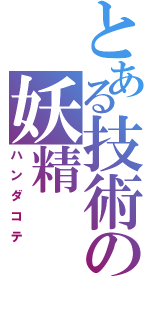 とある技術の妖精

ハンダコテ